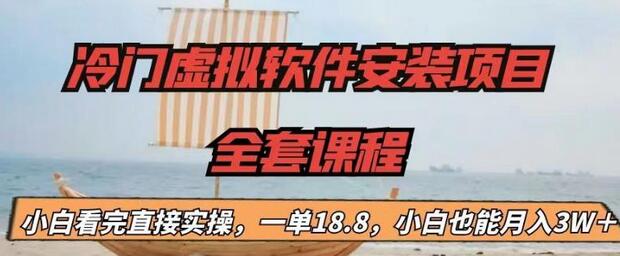 冷门虚拟软件安装项目

全套课程

小白看完直接实操，一单18.8，小白也能月入3W+